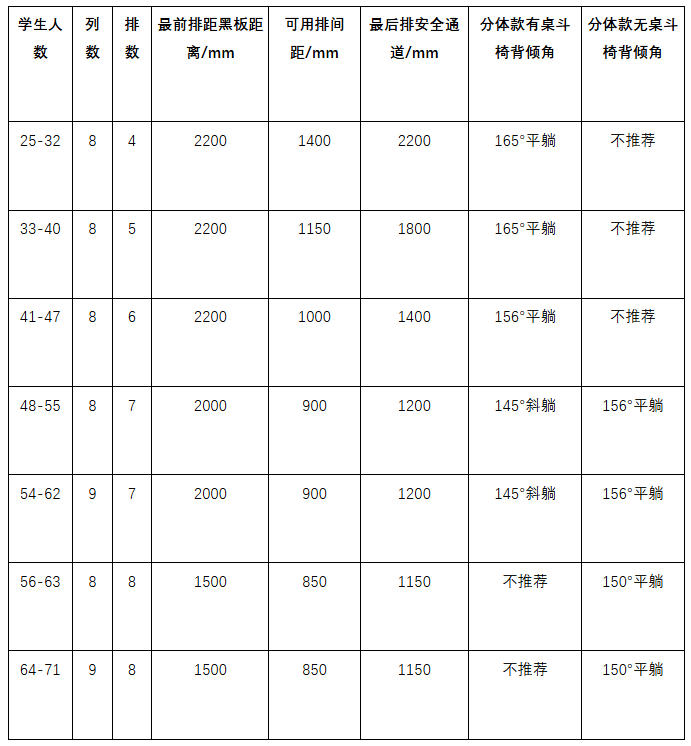 | 学生人数 | 列数 | 排数 | 最前排距黑板距离/mm | 可用排间距/mm | 最后排安全通道/mm | 分体款有桌斗椅背倾角 | 分体款无桌斗椅背倾角 |
|---|---|---|---|---|---|---|---|
| 25-32 | 8 | 4 | 2200 | 1400 | 2200 | 165°平躺 | 不推荐 |
| 33-40 | 8 | 5 | 2200 | 1150 | 1800 | 165°平躺 | 不推荐 |
| 41-47 | 8 | 6 | 2200 | 1000 | 1400 | 156°平躺 | 不推荐 |
| 48-55 | 8 | 7 | 2000 | 900 | 1200 | 145°斜躺 | 156°平躺 |
| 54-62 | 9 | 7 | 2000 | 900 | 1200 | 145°斜躺 | 156°平躺 |
| 56-63 | 8 | 8 | 1500 | 850 | 1150 | 不推荐 | 150°平躺 |
| 64-71 | 9 | 8 | 1500 | 850 | 1150 | 不推荐 | 150°平躺 |